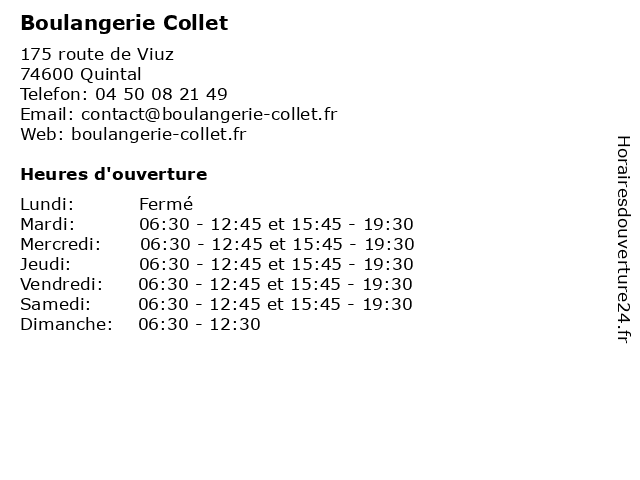 Boulangerie Collet

175 route de Viuz
74600 Quintal
Telefon: 04 50 08 21 49
Email: contact@boulangerie-collet.fr
Web: boulangerie-collet.fr

Heures d'ouverture

| | |
|---|---|
| Lundi: | Fermé |
| Mardi: | 06:30 - 12:45 et 15:45 - 19:30 |
| Mercredi: | 06:30 - 12:45 et 15:45 - 19:30 |
| Jeudi: | 06:30 - 12:45 et 15:45 - 19:30 |
| Vendredi: | 06:30 - 12:45 et 15:45 - 19:30 |
| Samedi: | 06:30 - 12:45 et 15:45 - 19:30 |
| Dimanche: | 06:30 - 12:30 |

Horairesdouverture24.fr